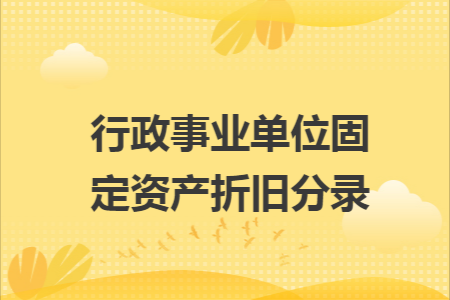 行政事业单位固定资产折旧分录